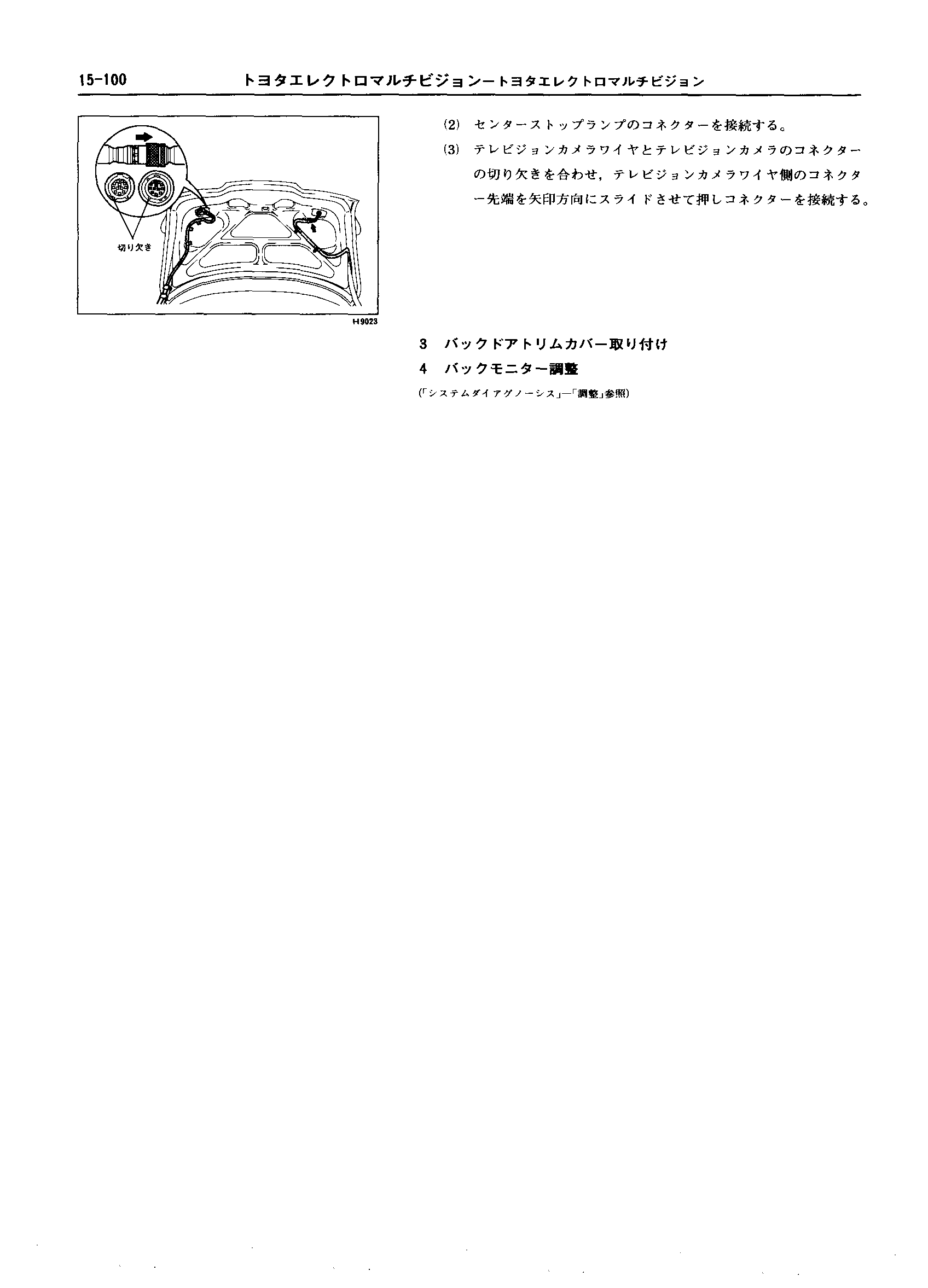 15-100 トヨタエレクトロマルチビジョンートヨタエレクトロマルチビジョン

切り欠き

H9023

(2) センターストップランプのコネクターを接続する。

(3) テレビジョンカメラワイヤとテレビジョンカメラのコネクターの切り欠きを合わせ，テレビジョンカメラワイヤ側のコネクター先端を矢印方向にスライドさせて押しコネクターを接続する。

3 バックドアトリムカバー取り付け

4 バックモニター調整

(「システムダイアグノーシス」―「調整」参照)